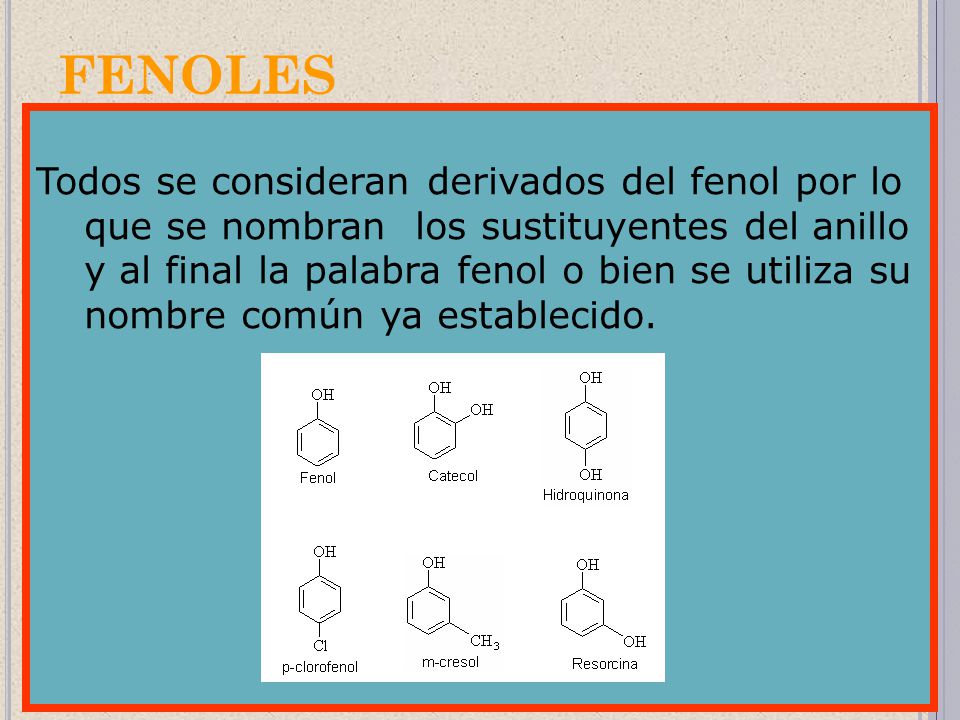 FENOLES

Todos se consideran derivados del fenol por lo que se nombran los sustituyentes del anillo y al final la palabra fenol o bien se utiliza su nombre común ya establecido.

OH
Fenol

OH
OH
Catecol

OH
OH
Hidroquinona

OH
Cl
p-clorofenol

OH
$CH_3$
m-cresol

OH
OH
Resorcina